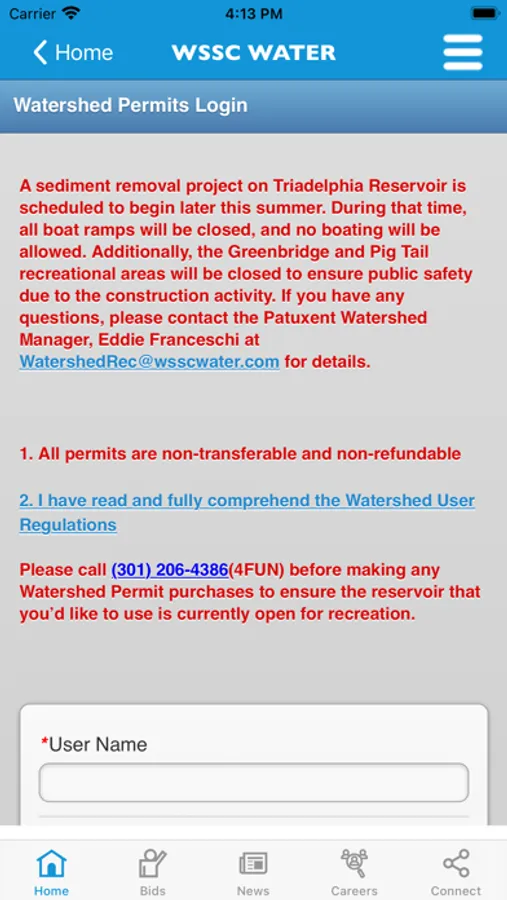 Carrier 4:13 PM

Home WSSC WATER

Watershed Permits Login

A sediment removal project on Triadelphia Reservoir is scheduled to begin later this summer. During that time, all boat ramps will be closed, and no boating will be allowed. Additionally, the Greenbridge and Pig Tail recreational areas will be closed to ensure public safety due to the construction activity. If you have any questions, please contact the Patuxent Watershed Manager, Eddie Franceschi at WatershedRec@wsscwater.com for details.

1. All permits are non-transferable and non-refundable

2. I have read and fully comprehend the Watershed User Regulations

Please call (301) 206-4386(4FUN) before making any Watershed Permit purchases to ensure the reservoir that you'd like to use is currently open for recreation.

*User Name

Home Bids News Careers Connect